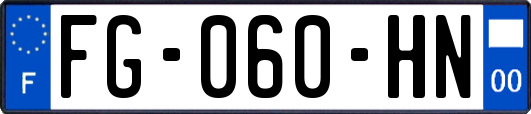 F
FG-060-HN
00